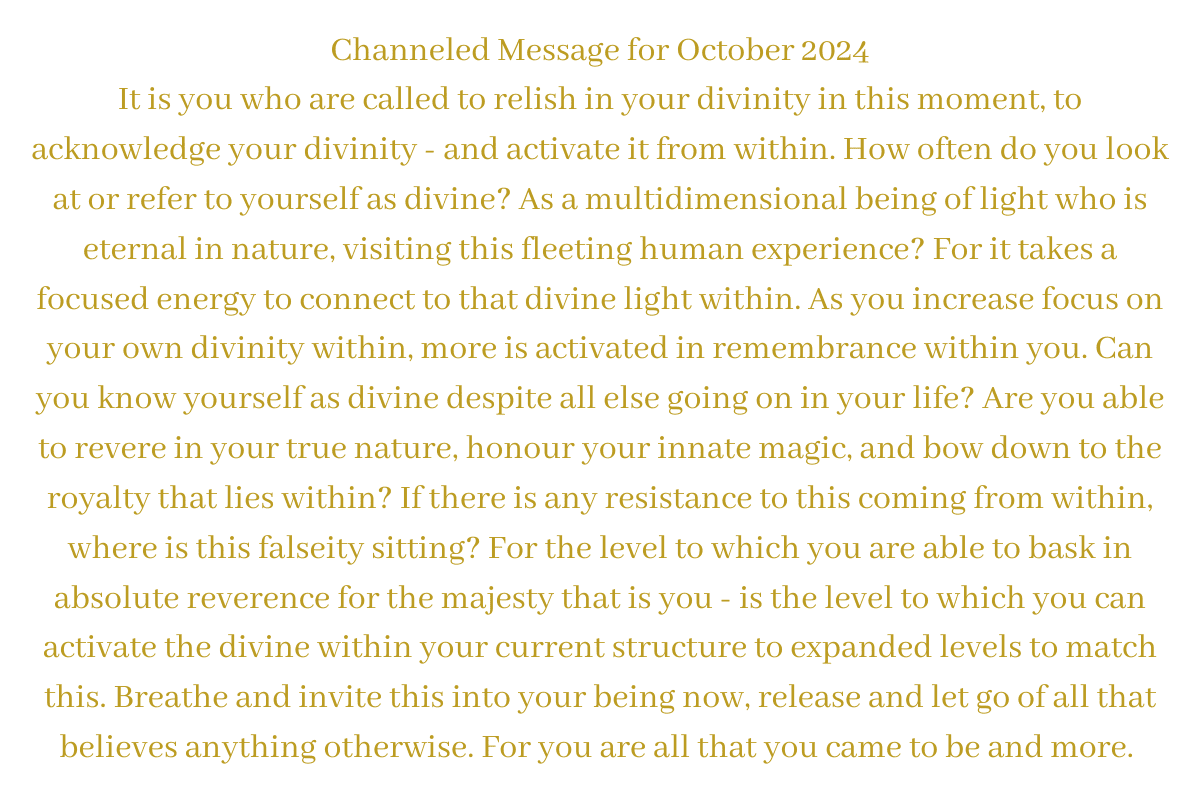 Channeled Message for October 2024

It is you who are called to relish in your divinity in this moment, to acknowledge your divinity - and activate it from within. How often do you look at or refer to yourself as divine? As a multidimensional being of light who is eternal in nature, visiting this fleeting human experience? For it takes a focused energy to connect to that divine light within. As you increase focus on your own divinity within, more is activated in remembrance within you. Can you know yourself as divine despite all else going on in your life? Are you able to revere in your true nature, honour your innate magic, and bow down to the royalty that lies within? If there is any resistance to this coming from within, where is this falseity sitting? For the level to which you are able to bask in absolute reverence for the majesty that is you - is the level to which you can activate the divine within your current structure to expanded levels to match this. Breathe and invite this into your being now, release and let go of all that believes anything otherwise. For you are all that you came to be and more.